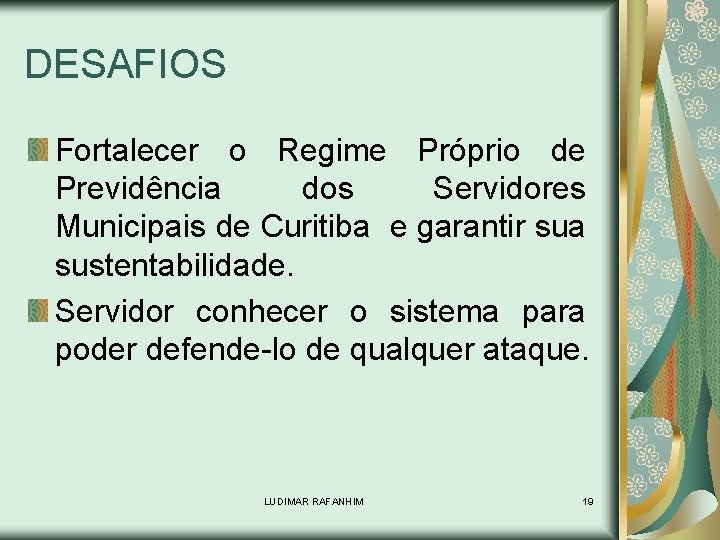 DESAFIOS

• Fortalecer o Regime Próprio de Previdência dos Servidores Municipais de Curitiba e garantir sua sustentabilidade.
• Servidor conhecer o sistema para poder defende-lo de qualquer ataque.

LUDIMAR RAFANHIM

19